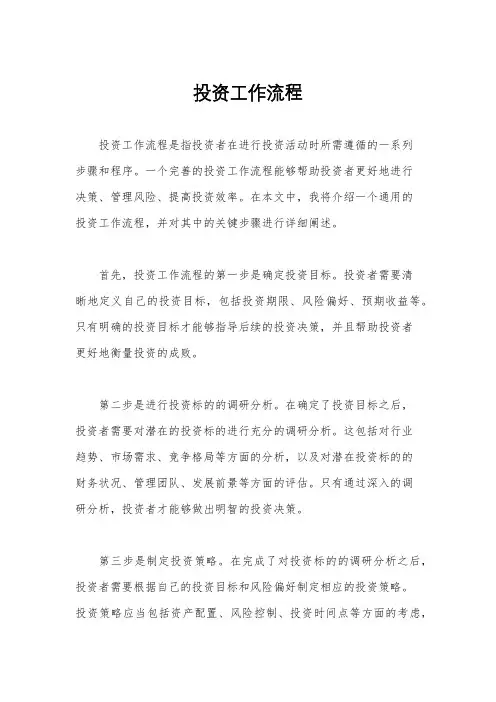 投资工作流程

投资工作流程是指投资者在进行投资活动时所需遵循的一系列步骤和程序。一个完善的投资工作流程能够帮助投资者更好地进行决策、管理风险、提高投资效率。在本文中，我将介绍一个通用的投资工作流程，并对其中的关键步骤进行详细阐述。

首先，投资工作流程的第一步是确定投资目标。投资者需要清晰地定义自己的投资目标，包括投资期限、风险偏好、预期收益等。只有明确的投资目标才能够指导后续的投资决策，并且帮助投资者更好地衡量投资的成败。

第二步是进行投资标的的调研分析。在确定了投资目标之后，投资者需要对潜在的投资标的进行充分的调研分析。这包括对行业趋势、市场需求、竞争格局等方面的分析，以及对潜在投资标的的财务状况、管理团队、发展前景等方面的评估。只有通过深入的调研分析，投资者才能够做出明智的投资决策。

第三步是制定投资策略。在完成了对投资标的的调研分析之后，投资者需要根据自己的投资目标和风险偏好制定相应的投资策略。投资策略应当包括资产配置、风险控制、投资时间点等方面的考虑，